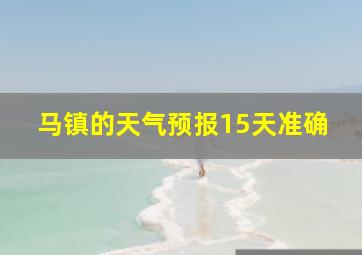 马镇的天气预报15天准确